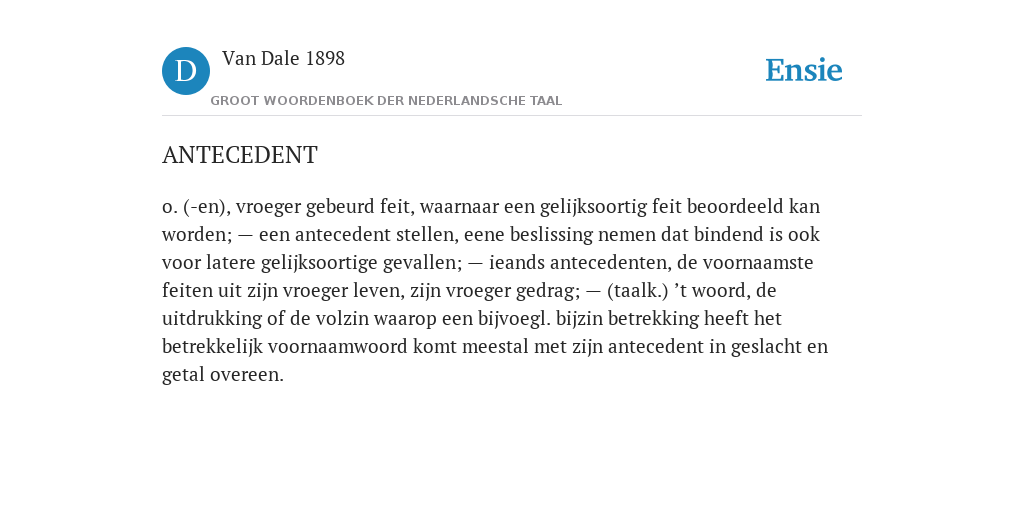 D

Van Dale 1898

GROOT WOORDENBOEK DER NEDERLANDSCHE TAAL

Ensie

ANTECEDENT

o. (-en), vroeger gebeurd feit, waarnaar een gelijksoortig feit beoordeeld kan worden; — een antecedent stellen, eene beslissing nemen dat bindend is ook voor latere gelijksoortige gevallen; — ieands antecedenten, de voornaamste feiten uit zijn vroeger leven, zijn vroeger gedrag; — (taalk.) ’t woord, de uitdrukking of de volzin waarop een bijvoegl. bijzin betrekking heeft het betrekkelijk voornaamwoord komt meestal met zijn antecedent in geslacht en getal overeen.